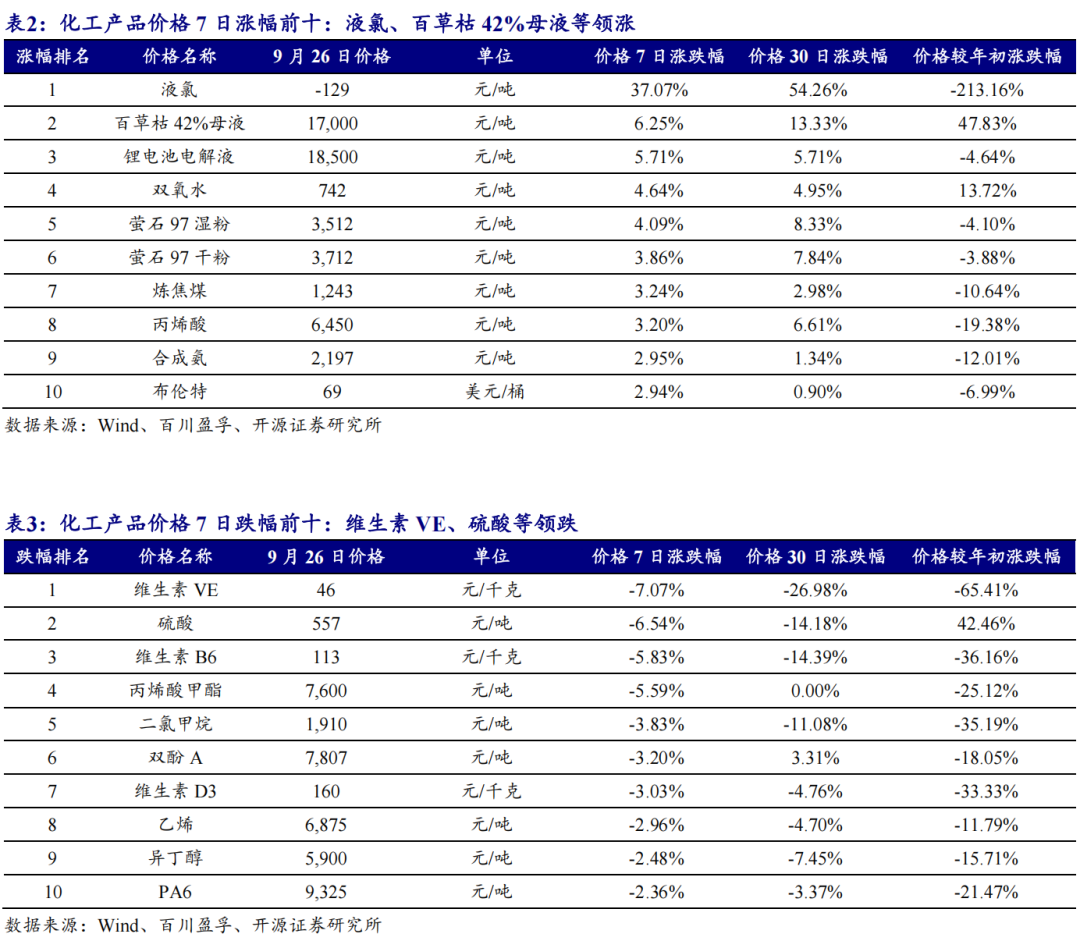 表2：化工产品价格 7 日涨幅前十：液氯、百草枯 42%母液等领涨

| 涨幅排名 | 价格名称 | 9 月 26 日价格 | 单位 | 价格 7 日涨跌幅 | 价格 30 日涨跌幅 | 价格较年初涨跌幅 |
|---|---|---|---|---|---|---|
| 1 | 液氯 | -129 | 元/吨 | 37.07% | 54.26% | -213.16% |
| 2 | 百草枯 42%母液 | 17,000 | 元/吨 | 6.25% | 13.33% | 47.83% |
| 3 | 锂电池电解液 | 18,500 | 元/吨 | 5.71% | 5.71% | -4.64% |
| 4 | 双氧水 | 742 | 元/吨 | 4.64% | 4.95% | 13.72% |
| 5 | 萤石 97 湿粉 | 3,512 | 元/吨 | 4.09% | 8.33% | -4.10% |
| 6 | 萤石 97 干粉 | 3,712 | 元/吨 | 3.86% | 7.84% | -3.88% |
| 7 | 炼焦煤 | 1,243 | 元/吨 | 3.24% | 2.98% | -10.64% |
| 8 | 丙烯酸 | 6,450 | 元/吨 | 3.20% | 6.61% | -19.38% |
| 9 | 合成氨 | 2,197 | 元/吨 | 2.95% | 1.34% | -12.01% |
| 10 | 布伦特 | 69 | 美元/桶 | 2.94% | 0.90% | -6.99% |

数据来源：Wind、百川盈孚、开源证券研究所

表3：化工产品价格 7 日跌幅前十：维生素 VE、硫酸等领跌

| 跌幅排名 | 价格名称 | 9 月 26 日价格 | 单位 | 价格 7 日涨跌幅 | 价格 30 日涨跌幅 | 价格较年初涨跌幅 |
|---|---|---|---|---|---|---|
| 1 | 维生素 VE | 46 | 元/千克 | -7.07% | -26.98% | -65.41% |
| 2 | 硫酸 | 557 | 元/吨 | -6.54% | -14.18% | 42.46% |
| 3 | 维生素 B6 | 113 | 元/千克 | -5.83% | -14.39% | -36.16% |
| 4 | 丙烯酸甲酯 | 7,600 | 元/吨 | -5.59% | 0.00% | -25.12% |
| 5 | 二氯甲烷 | 1,910 | 元/吨 | -3.83% | -11.08% | -35.19% |
| 6 | 双酚 A | 7,807 | 元/吨 | -3.20% | 3.31% | -18.05% |
| 7 | 维生素 D3 | 160 | 元/千克 | -3.03% | -4.76% | -33.33% |
| 8 | 乙烯 | 6,875 | 元/吨 | -2.96% | -4.70% | -11.79% |
| 9 | 异丁醇 | 5,900 | 元/吨 | -2.48% | -7.45% | -15.71% |
| 10 | PA6 | 9,325 | 元/吨 | -2.36% | -3.37% | -21.47% |

数据来源：Wind、百川盈孚、开源证券研究所